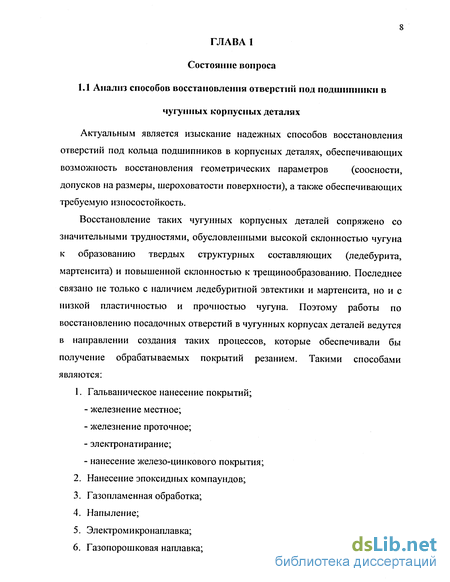 8

ГЛАВА 1

Состояние вопроса

1.1 Анализ способов восстановления отверстий под подшипники в чугунных корпусных деталях

Актуальным является изыскание надежных способов восстановления отверстий под кольца подшипников в корпусных деталях, обеспечивающих возможность восстановления геометрических параметров (соосности, допусков на размеры, шероховатости поверхности), а также обеспечивающих требуемую износостойкость.

Восстановление таких чугунных корпусных деталей сопряжено со значительными трудностями, обусловленными высокой склонностью чугуна к образованию твердых структурных составляющих (ледебурита, мартенсита) и повышенной склонностью к трещинообразованию. Последнее связано не только с наличием ледебуритной эвтектики и мартенсита, но и с низкой пластичностью и прочностью чугуна. Поэтому работы по восстановлению посадочных отверстий в чугунных корпусах деталей ведутся в направлении создания таких процессов, которые обеспечивали бы получение обрабатываемых покрытий резанием. Такими способами являются:

1. Гальваническое нанесение покрытий;
- железнение местное;
- железнение проточное;
- электронатирание;
- нанесение железо-цинкового покрытия;
2. Нанесение эпоксидных компаундов;
3. Газопламенная обработка;
4. Напыление;
5. Электромикронаплавка;
6. Газопорошковая наплавка;

dsLib.net
библиотека диссертаций